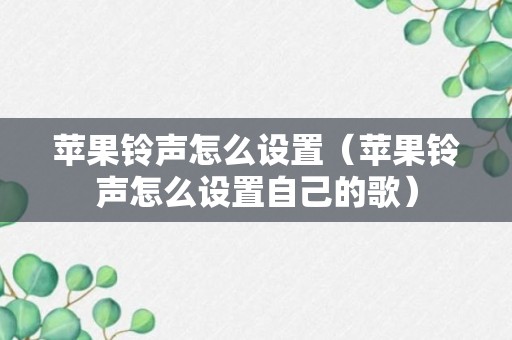 苹果铃声怎么设置（苹果铃声怎么设置自己的歌）